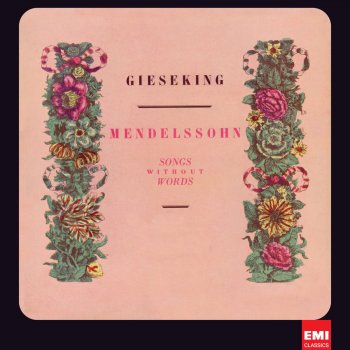 GIESEKING

MENDELSSOHN

SONGS
WITHOUT
WORDS

EMI
CLASSICS